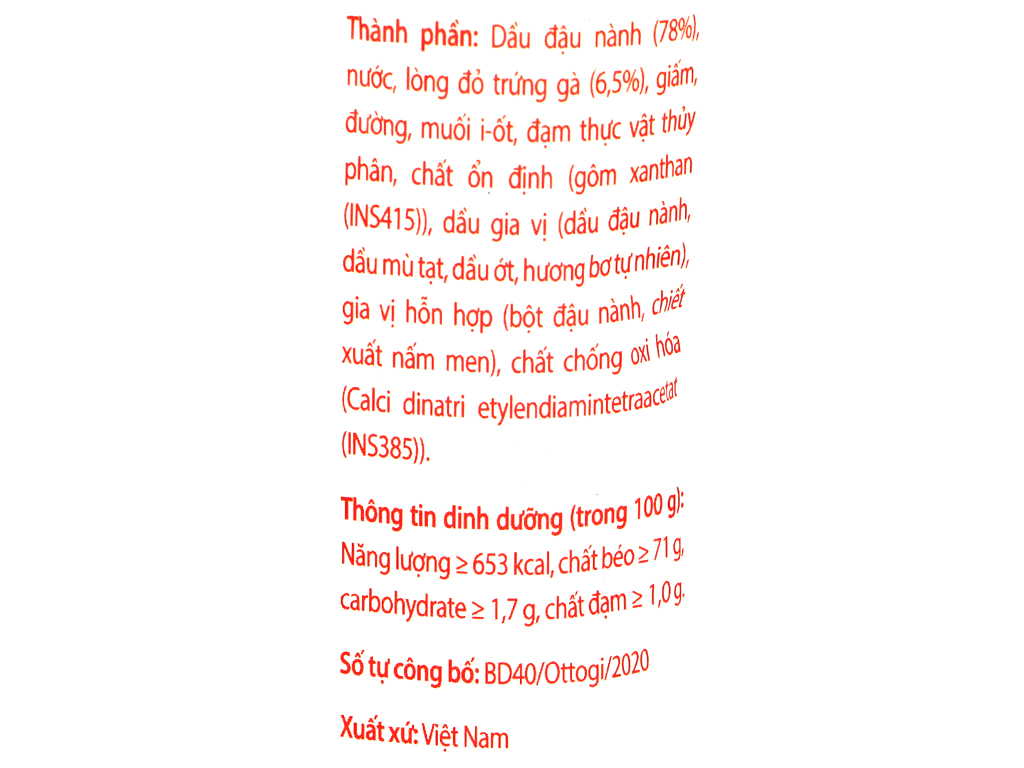 Thành phần: Dầu đậu nành (78%), nước, lòng đỏ trứng gà (6,5%), giấm, đường, muối i-ốt, đạm thực vật thủy phân, chất ổn định (gôm xanthan (INS415)), dầu gia vị (dầu đậu nành, dầu mù tạt, dầu ớt, hương bơ tự nhiên), gia vị hỗn hợp (bột đậu nành, chiết xuất nấm men), chất chống oxi hóa (Calci dinatri etylendiamintetraacetat (INS385)).

Thông tin dinh dưỡng (trong 100 g): Năng lượng ≥ 653 kcal, chất béo ≥ 71 g, carbohydrate ≥ 1,7 g, chất đạm ≥ 1,0 g.

Số tự công bố: BD40/Ottogi/2020

Xuất xứ: Việt Nam